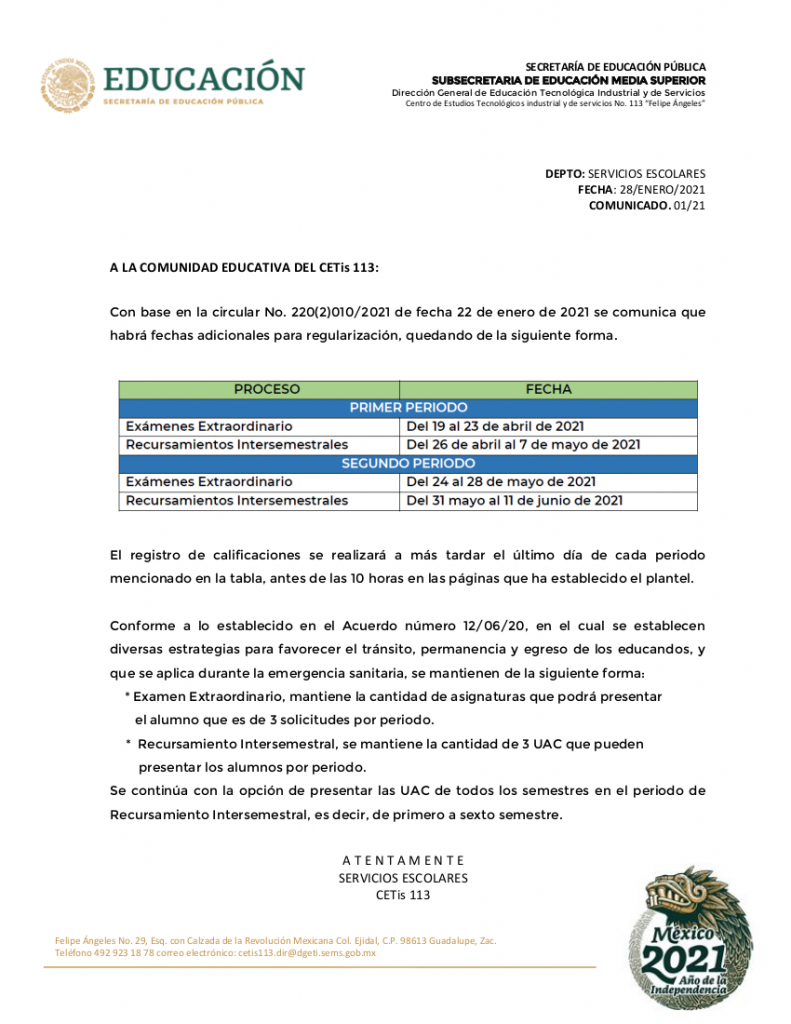 EDUCACIÓN
SECRETARÍA DE EDUCACIÓN PÚBLICA

SECRETARÍA DE EDUCACIÓN PÚBLICA
SUBSECRETARIA DE EDUCACIÓN MEDIA SUPERIOR
Dirección General de Educación Tecnológica Industrial y de Servicios
Centro de Estudios Tecnológicos industrial y de servicios No. 113 "Felipe Ángeles"

DEPTO: SERVICIOS ESCOLARES
FECHA: 28/ENERO/2021
COMUNICADO. 01/21

A LA COMUNIDAD EDUCATIVA DEL CETis 113:

Con base en la circular No. 220(2)010/2021 de fecha 22 de enero de 2021 se comunica que habrá fechas adicionales para regularización, quedando de la siguiente forma.

| PROCESO | FECHA |
|---|---|
| PRIMER PERIODO | |
| Exámenes Extraordinario | Del 19 al 23 de abril de 2021 |
| Recursamientos Intersemestrales | Del 26 de abril al 7 de mayo de 2021 |
| SEGUNDO PERIODO | |
| Exámenes Extraordinario | Del 24 al 28 de mayo de 2021 |
| Recursamientos Intersemestrales | Del 31 mayo al 11 de junio de 2021 |

El registro de calificaciones se realizará a más tardar el último día de cada periodo mencionado en la tabla, antes de las 10 horas en las páginas que ha establecido el plantel.

Conforme a lo establecido en el Acuerdo número 12/06/20, en el cual se establecen diversas estrategias para favorecer el tránsito, permanencia y egreso de los educandos, y que se aplica durante la emergencia sanitaria, se mantienen de la siguiente forma:

* Examen Extraordinario, mantiene la cantidad de asignaturas que podrá presentar el alumno que es de 3 solicitudes por periodo.

* Recursamiento Intersemestral, se mantiene la cantidad de 3 UAC que pueden presentar los alumnos por periodo.

Se continúa con la opción de presentar las UAC de todos los semestres en el periodo de Recursamiento Intersemestral, es decir, de primero a sexto semestre.

A T E N T A M E N T E
SERVICIOS ESCOLARES
CETis 113

Felipe Ángeles No. 29, Esq. con Calzada de la Revolución Mexicana Col. Ejidal, C.P. 98613 Guadalupe, Zac.
Teléfono 492 923 18 78 correo electrónico: cetis113.dir@dgeti.sems.gob.mx

México
2021
Año de la Independencia